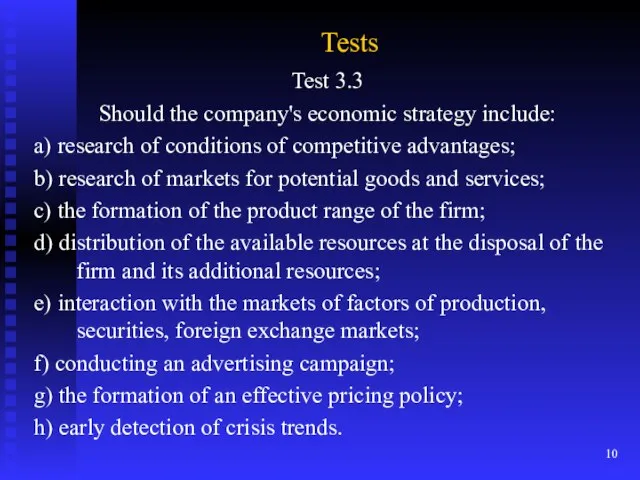 Tests

Test 3.3

Should the company's economic strategy include:

a) research of conditions of competitive advantages;

b) research of markets for potential goods and services;

c) the formation of the product range of the firm;

d) distribution of the available resources at the disposal of the firm and its additional resources;

e) interaction with the markets of factors of production, securities, foreign exchange markets;

f) conducting an advertising campaign;

g) the formation of an effective pricing policy;

h) early detection of crisis trends.

10